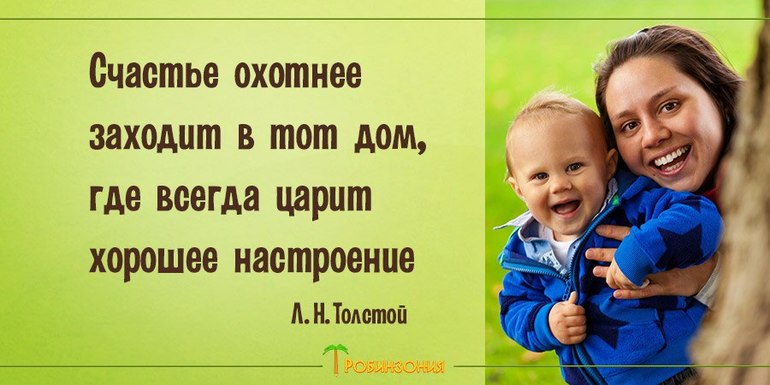 Счастье охотнее заходит в тот дом, где всегда царит хорошее настроение

Л. Н. Толстой

Робинзония